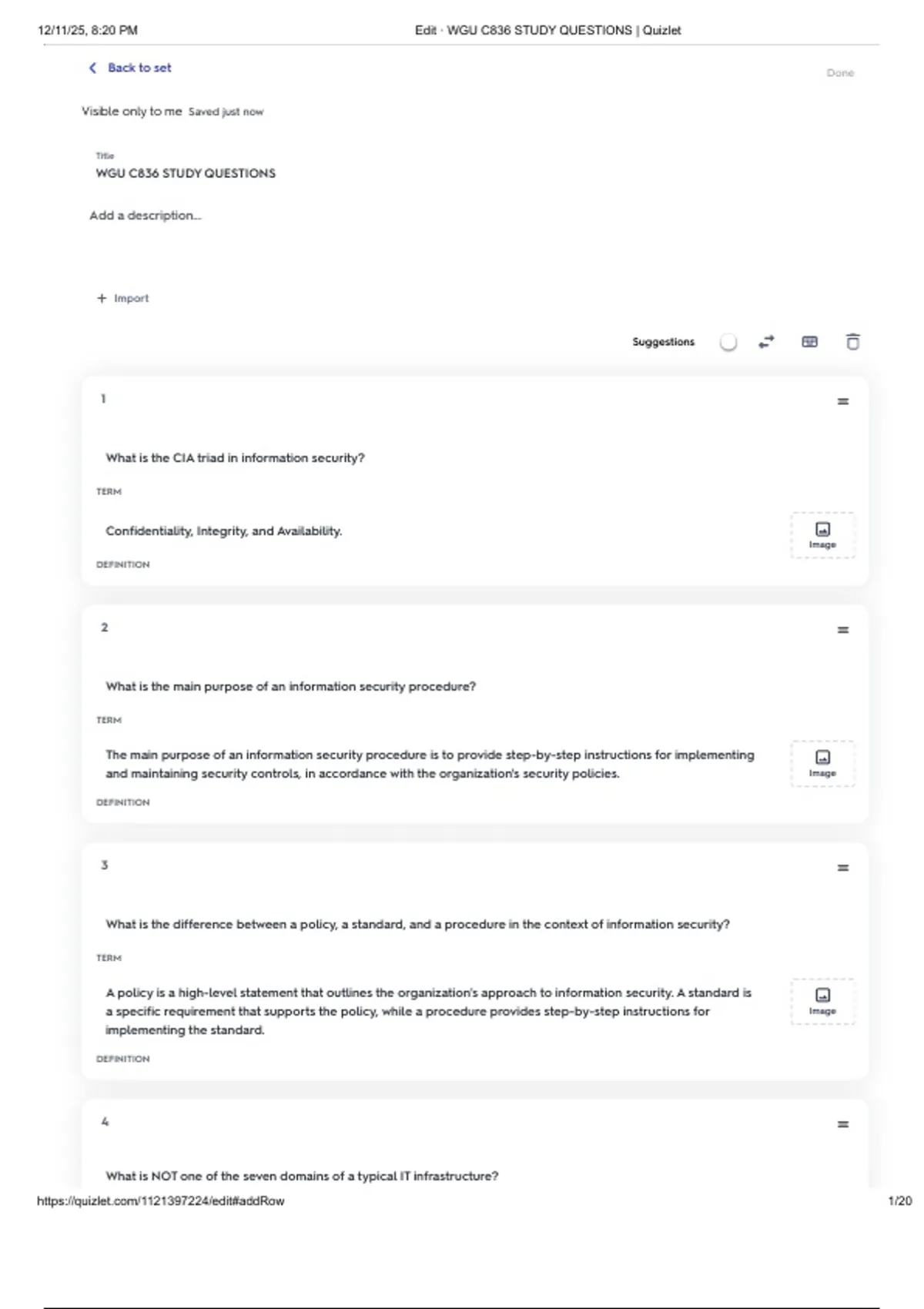 12/11/25, 8:20 PM Edit · WGU C836 STUDY QUESTIONS | Quizlet

Back to set

Done

Visible only to me Saved just now

Title
WGU C836 STUDY QUESTIONS

Add a description...

+ Import

Suggestions

1

What is the CIA triad in information security?

TERM

Confidentiality, Integrity, and Availability.

Image

DEFINITION

2

What is the main purpose of an information security procedure?

TERM

The main purpose of an information security procedure is to provide step-by-step instructions for implementing and maintaining security controls, in accordance with the organization's security policies.

Image

DEFINITION

3

What is the difference between a policy, a standard, and a procedure in the context of information security?

TERM

A policy is a high-level statement that outlines the organization's approach to information security. A standard is a specific requirement that supports the policy, while a procedure provides step-by-step instructions for implementing the standard.

Image

DEFINITION

4

What is NOT one of the seven domains of a typical IT infrastructure?

https://quizlet.com/1121397224/edit#addRow 1/20